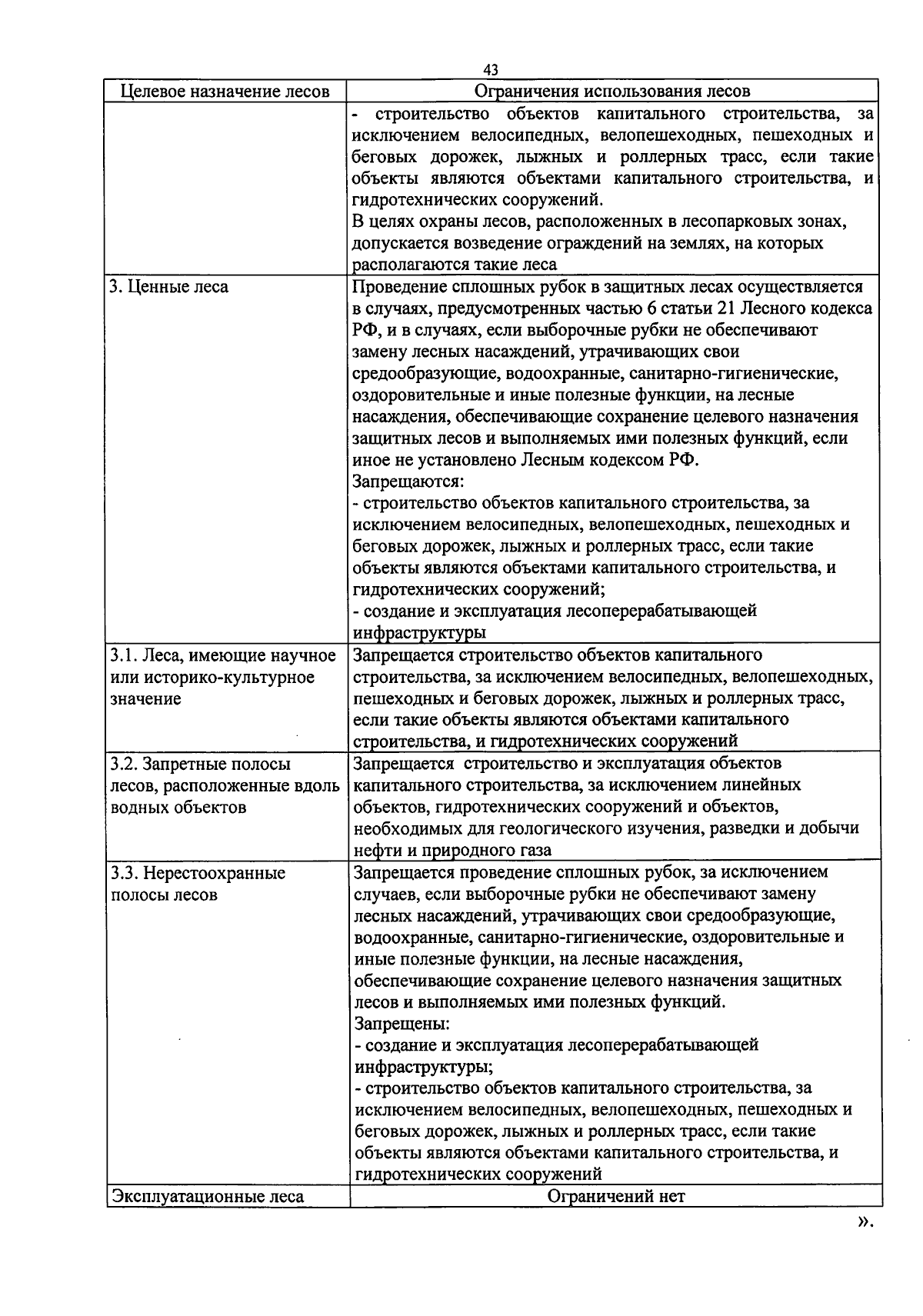 43

| Целевое назначение лесов | Ограничения использования лесов |
|---|---|
| | - строительство объектов капитального строительства, за исключением велосипедных, велопешеходных, пешеходных и беговых дорожек, лыжных и роллерных трасс, если такие объекты являются объектами капитального строительства, и гидротехнических сооружений. В целях охраны лесов, расположенных в лесопарковых зонах, допускается возведение ограждений на землях, на которых располагаются такие леса |
| 3. Ценные леса | Проведение сплошных рубок в защитных лесах осуществляется в случаях, предусмотренных частью 6 статьи 21 Лесного кодекса РФ, и в случаях, если выборочные рубки не обеспечивают замену лесных насаждений, утрачивающих свои средообразующие, водоохранные, санитарно-гигиенические, оздоровительные и иные полезные функции, на лесные насаждения, обеспечивающие сохранение целевого назначения защитных лесов и выполняемых ими полезных функций, если иное не установлено Лесным кодексом РФ. Запрещаются: - строительство объектов капитального строительства, за исключением велосипедных, велопешеходных, пешеходных и беговых дорожек, лыжных и роллерных трасс, если такие объекты являются объектами капитального строительства, и гидротехнических сооружений; - создание и эксплуатация лесоперерабатывающей инфраструктуры |
| 3.1. Леса, имеющие научное или историко-культурное значение | Запрещается строительство объектов капитального строительства, за исключением велосипедных, велопешеходных, пешеходных и беговых дорожек, лыжных и роллерных трасс, если такие объекты являются объектами капитального строительства, и гидротехнических сооружений |
| 3.2. Запретные полосы лесов, расположенные вдоль водных объектов | Запрещается строительство и эксплуатация объектов капитального строительства, за исключением линейных объектов, гидротехнических сооружений и объектов, необходимых для геологического изучения, разведки и добычи нефти и природного газа |
| 3.3. Нерестоохранные полосы лесов | Запрещается проведение сплошных рубок, за исключением случаев, если выборочные рубки не обеспечивают замену лесных насаждений, утрачивающих свои средообразующие, водоохранные, санитарно-гигиенические, оздоровительные и иные полезные функции, на лесные насаждения, обеспечивающие сохранение целевого назначения защитных лесов и выполняемых ими полезных функций. Запрещены: - создание и эксплуатация лесоперерабатывающей инфраструктуры; - строительство объектов капитального строительства, за исключением велосипедных, велопешеходных, пешеходных и беговых дорожек, лыжных и роллерных трасс, если такие объекты являются объектами капитального строительства, и гидротехнических сооружений |
| Эксплуатационные леса | Ограничений нет |

».